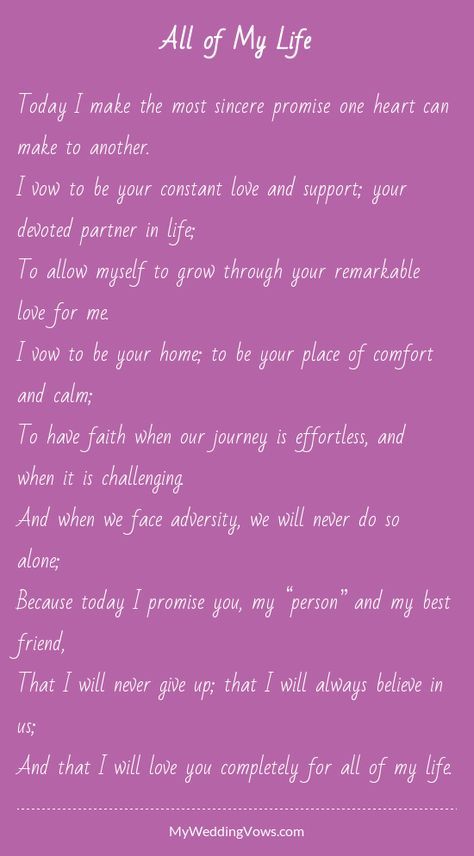 All of My Life

Today I make the most sincere promise one heart can make to another.
I vow to be your constant love and support; your devoted partner in life;
To allow myself to grow through your remarkable love for me.
I vow to be your home; to be your place of comfort and calm;
To have faith when our journey is effortless, and when it is challenging.
And when we face adversity, we will never do so alone;
Because today I promise you, my "person" and my best friend,
That I will never give up; that I will always believe in us;
And that I will love you completely for all of my life.

MyWeddingVows.com